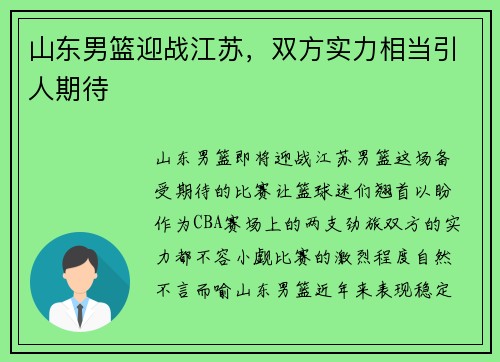 山东男篮迎战江苏，双方实力相当引人期待

山东男篮即将迎战江苏男篮这场备受期待的比赛让篮球迷们翘首以盼作为CBA赛场上的两支劲旅双方的实力都不容小觑比赛的激烈程度自然不言而喻山东男篮近年来表现稳定